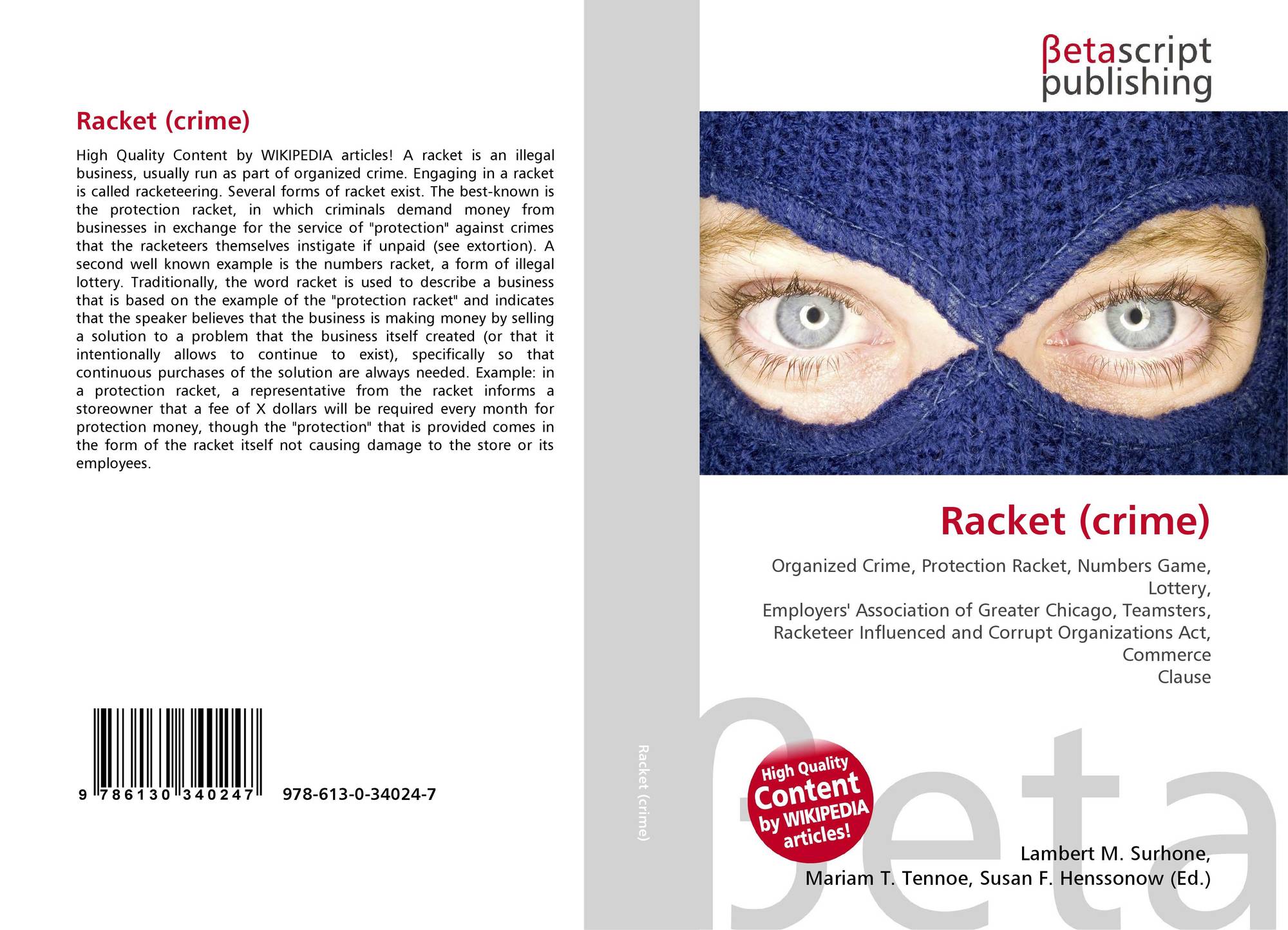 Racket (crime)

High Quality Content by WIKIPEDIA articles! A racket is an illegal business, usually run as part of organized crime. Engaging in a racket is called racketeering. Several forms of racket exist. The best-known is the protection racket, in which criminals demand money from businesses in exchange for the service of "protection" against crimes that the racketeers themselves instigate if unpaid (see extortion). A second well known example is the numbers racket, a form of illegal lottery. Traditionally, the word racket is used to describe a business that is based on the example of the "protection racket" and indicates that the speaker believes that the business is making money by selling a solution to a problem that the business itself created (or that it intentionally allows to continue to exist), specifically so that continuous purchases of the solution are always needed. Example: in a protection racket, a representative from the racket informs a storeowner that a fee of X dollars will be required every month for protection money, though the "protection" that is provided comes in the form of the racket itself not causing damage to the store or its employees.

9 786130 340247 978-613-0-34024-7

Racket (crime)

βetascript
publishing

Racket (crime)

Organized Crime, Protection Racket, Numbers Game, Lottery,
Employers' Association of Greater Chicago, Teamsters, Racketeer Influenced and Corrupt Organizations Act, Commerce
Clause

High Quality Content by WIKIPEDIA articles!

Lambert M. Surhone,
Mariam T. Tennoe, Susan F. Henssonow (Ed.)

βeta